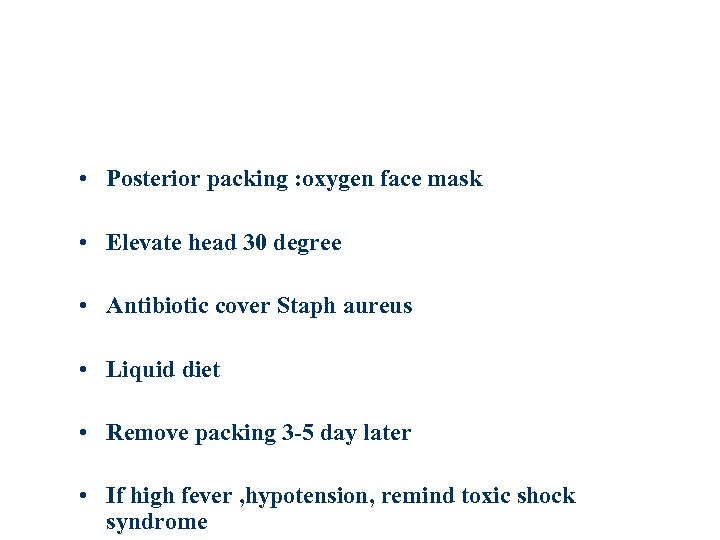 • Posterior packing :oxygen face mask

• Elevate head 30 degree

• Antibiotic cover Staph aureus

• Liquid diet

• Remove packing 3-5 day later

• If high fever ,hypotension, remind toxic shock syndrome